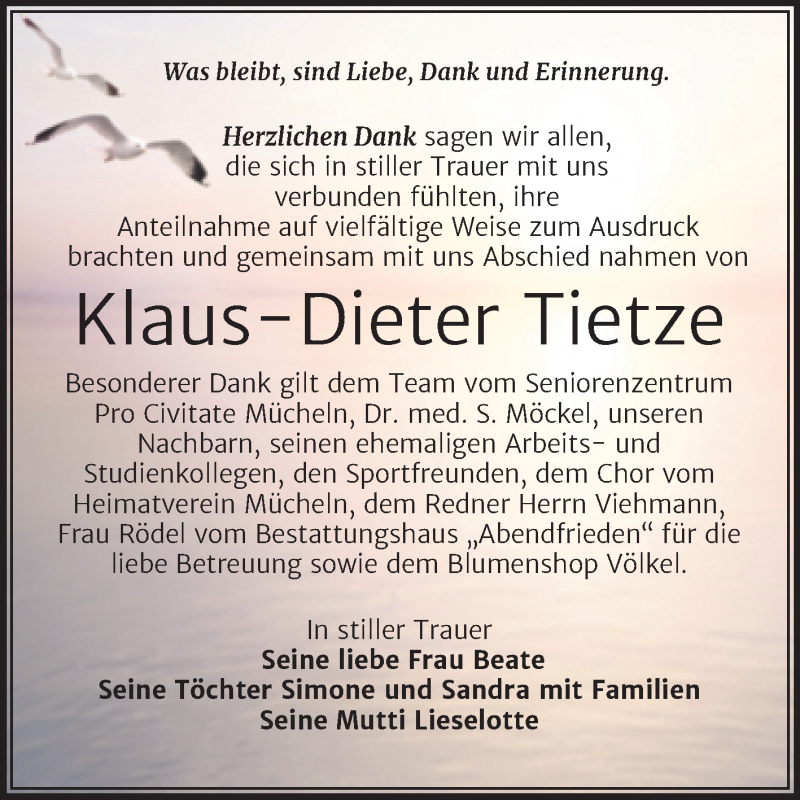 Was bleibt, sind Liebe, Dank und Erinnerung.

Herzlichen Dank sagen wir allen, die sich in stiller Trauer mit uns verbunden fühlten, ihre Anteilnahme auf vielfältige Weise zum Ausdruck brachten und gemeinsam mit uns Abschied nahmen von

Klaus-Dieter Tietze

Besonderer Dank gilt dem Team vom Seniorenzentrum Pro Civitate Mücheln, Dr. med. S. Möckel, unseren Nachbarn, seinen ehemaligen Arbeits- und Studienkollegen, den Sportfreunden, dem Chor vom Heimatverein Mücheln, dem Redner Herrn Viehmann, Frau Rödel vom Bestattungshaus „Abendfrieden“ für die liebe Betreuung sowie dem Blumenshop Völkel.

In stiller Trauer
Seine liebe Frau Beate
Seine Töchter Simone und Sandra mit Familien
Seine Mutti Lieselotte